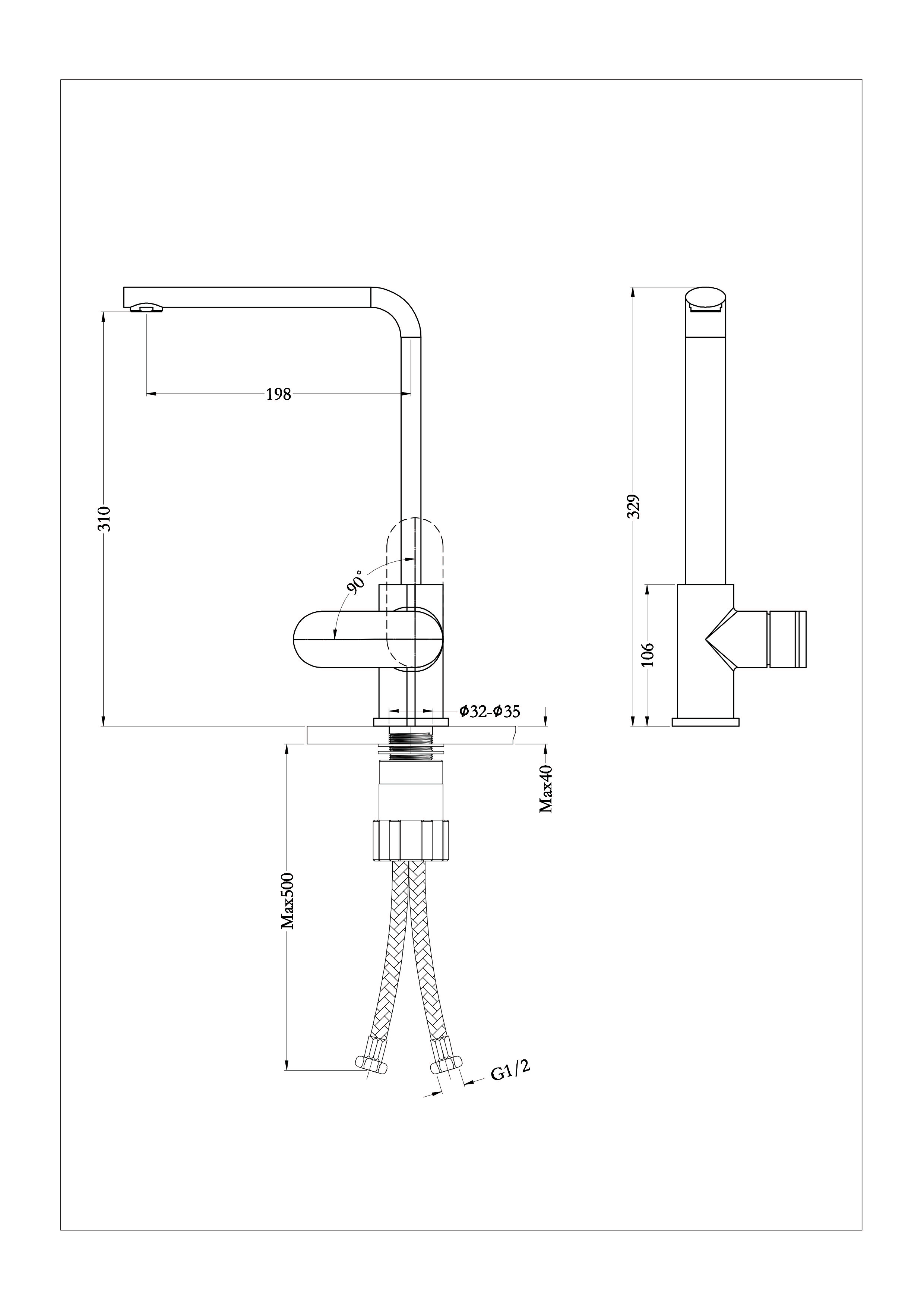 198

310

90°

Φ32-Φ35

Max40

Max500

G1/2

329

106